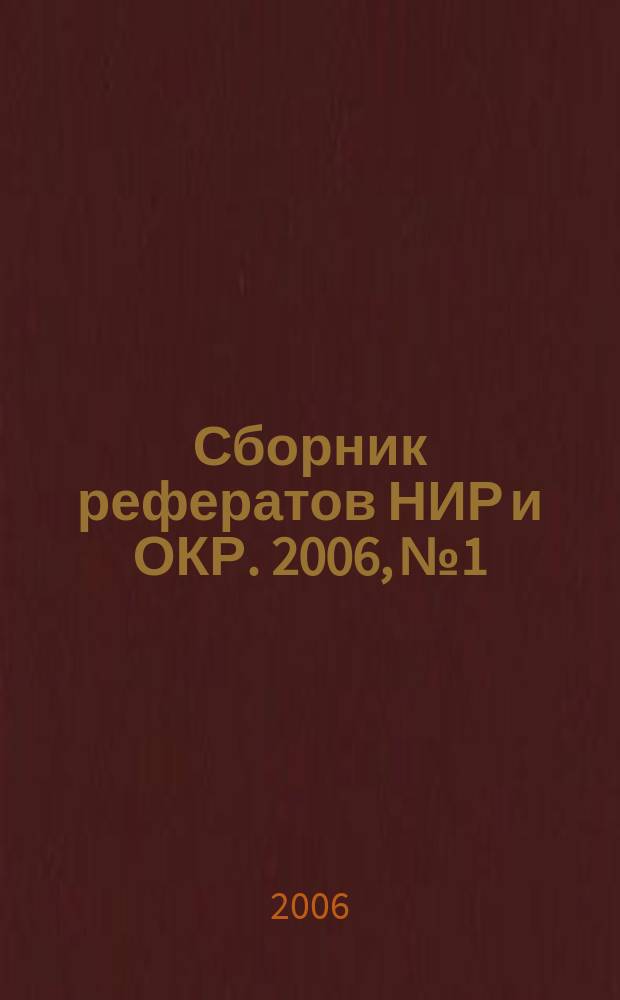 Сборник рефератов НИР и ОКР. 2006, №1

2006